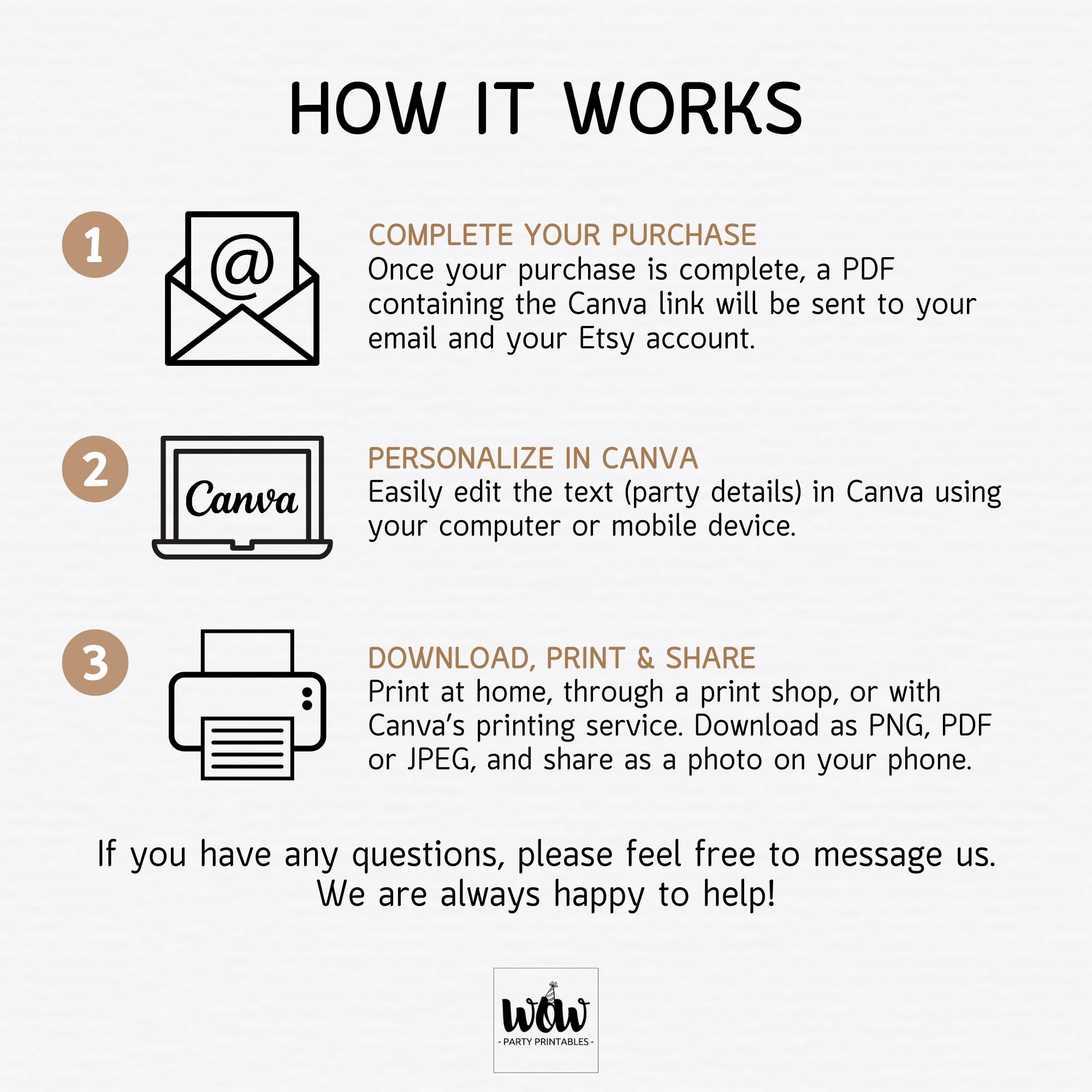 HOW IT WORKS

1

@

COMPLETE YOUR PURCHASE
Once your purchase is complete, a PDF containing the Canva link will be sent to your email and your Etsy account.

2

Canva

PERSONALIZE IN CANVA
Easily edit the text (party details) in Canva using your computer or mobile device.

3

DOWNLOAD, PRINT & SHARE
Print at home, through a print shop, or with Canva's printing service. Download as PNG, PDF or JPEG, and share as a photo on your phone.

If you have any questions, please feel free to message us. We are always happy to help!

WOW
- PARTY PRINTABLES -